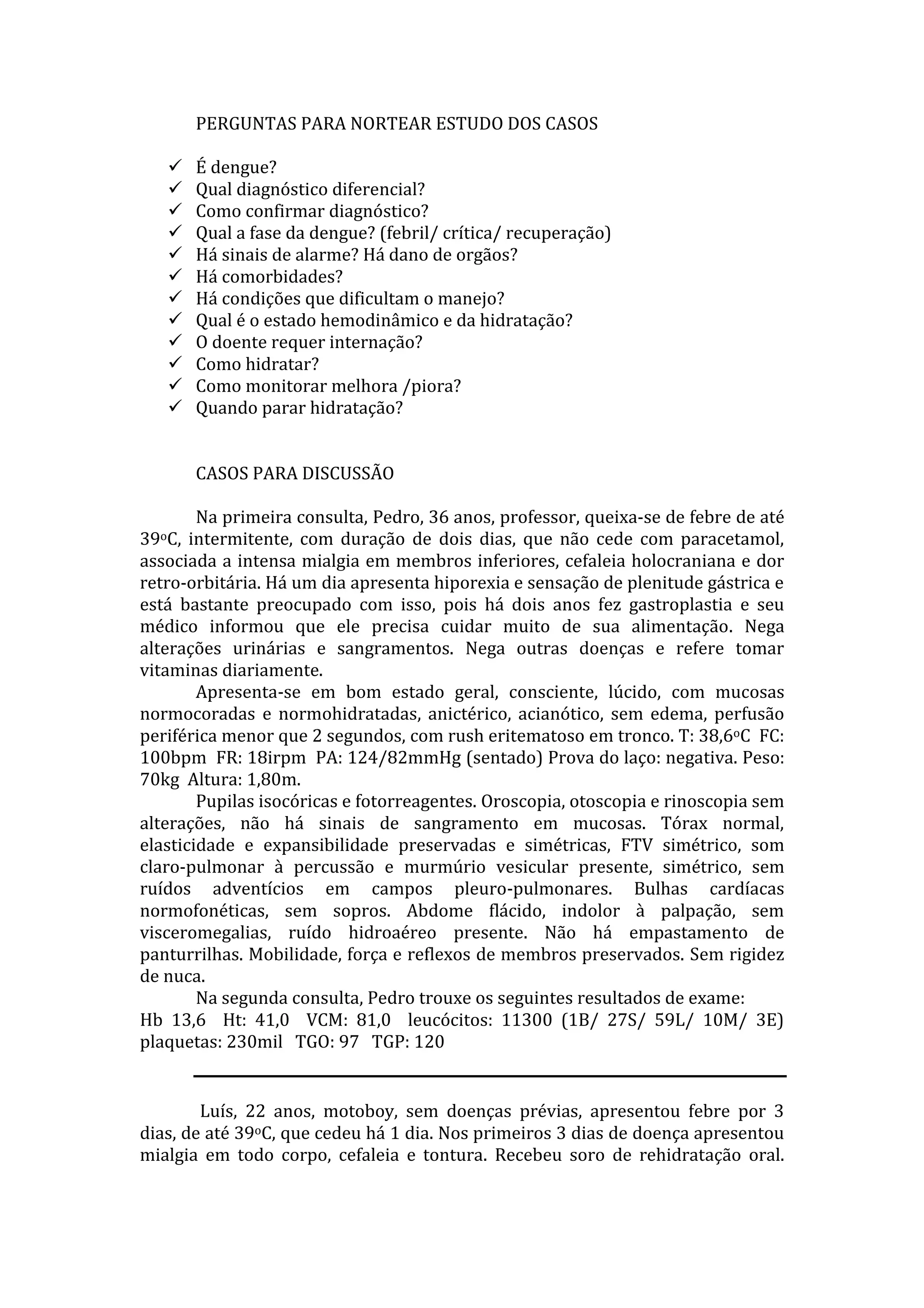 PERGUNTAS PARA NORTEAR ESTUDO DOS CASOS

✓ É dengue?
✓ Qual diagnóstico diferencial?
✓ Como confirmar diagnóstico?
✓ Qual a fase da dengue? (febril/ crítica/ recuperação)
✓ Há sinais de alarme? Há dano de orgãos?
✓ Há comorbidades?
✓ Há condições que dificultam o manejo?
✓ Qual é o estado hemodinâmico e da hidratação?
✓ O doente requer internação?
✓ Como hidratar?
✓ Como monitorar melhora /piora?
✓ Quando parar hidratação?

CASOS PARA DISCUSSÃO

Na primeira consulta, Pedro, 36 anos, professor, queixa-se de febre de até 39ºC, intermitente, com duração de dois dias, que não cede com paracetamol, associada a intensa mialgia em membros inferiores, cefaleia holocraniana e dor retro-orbitária. Há um dia apresenta hiporexia e sensação de plenitude gástrica e está bastante preocupado com isso, pois há dois anos fez gastroplastia e seu médico informou que ele precisa cuidar muito de sua alimentação. Nega alterações urinárias e sangramentos. Nega outras doenças e refere tomar vitaminas diariamente.

Apresenta-se em bom estado geral, consciente, lúcido, com mucosas normocoradas e normohidratadas, anictérico, acianótico, sem edema, perfusão periférica menor que 2 segundos, com rush eritematoso em tronco. T: 38,6ºC FC: 100bpm FR: 18irpm PA: 124/82mmHg (sentado) Prova do laço: negativa. Peso: 70kg Altura: 1,80m.

Pupilas isocóricas e fotorreagentes. Oroscopia, otoscopia e rinoscopia sem alterações, não há sinais de sangramento em mucosas. Tórax normal, elasticidade e expansibilidade preservadas e simétricas, FTV simétrico, som claro-pulmonar à percussão e murmúrio vesicular presente, simétrico, sem ruídos adventícios em campos pleuro-pulmonares. Bulhas cardíacas normofonéticas, sem sopros. Abdome flácido, indolor à palpação, sem visceromegalias, ruído hidroaéreo presente. Não há empastamento de panturrilhas. Mobilidade, força e reflexos de membros preservados. Sem rigidez de nuca.

Na segunda consulta, Pedro trouxe os seguintes resultados de exame:
Hb 13,6 Ht: 41,0 VCM: 81,0 leucócitos: 11300 (1B/ 27S/ 59L/ 10M/ 3E) plaquetas: 230mil TGO: 97 TGP: 120

Luís, 22 anos, motoboy, sem doenças prévias, apresentou febre por 3 dias, de até 39ºC, que cedeu há 1 dia. Nos primeiros 3 dias de doença apresentou mialgia em todo corpo, cefaleia e tontura. Recebeu soro de rehidratação oral.